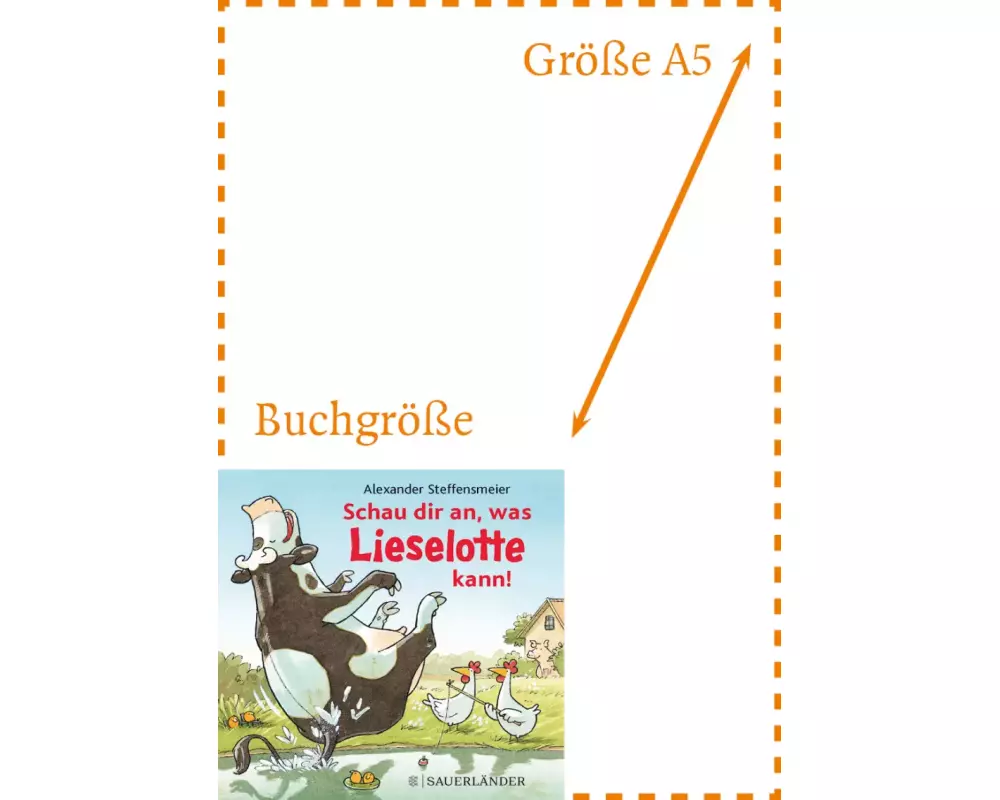 Größe A5

Buchgröße

Alexander Steffensmeier

Schau dir an, was Lieselotte kann!

SAUERLÄNDER